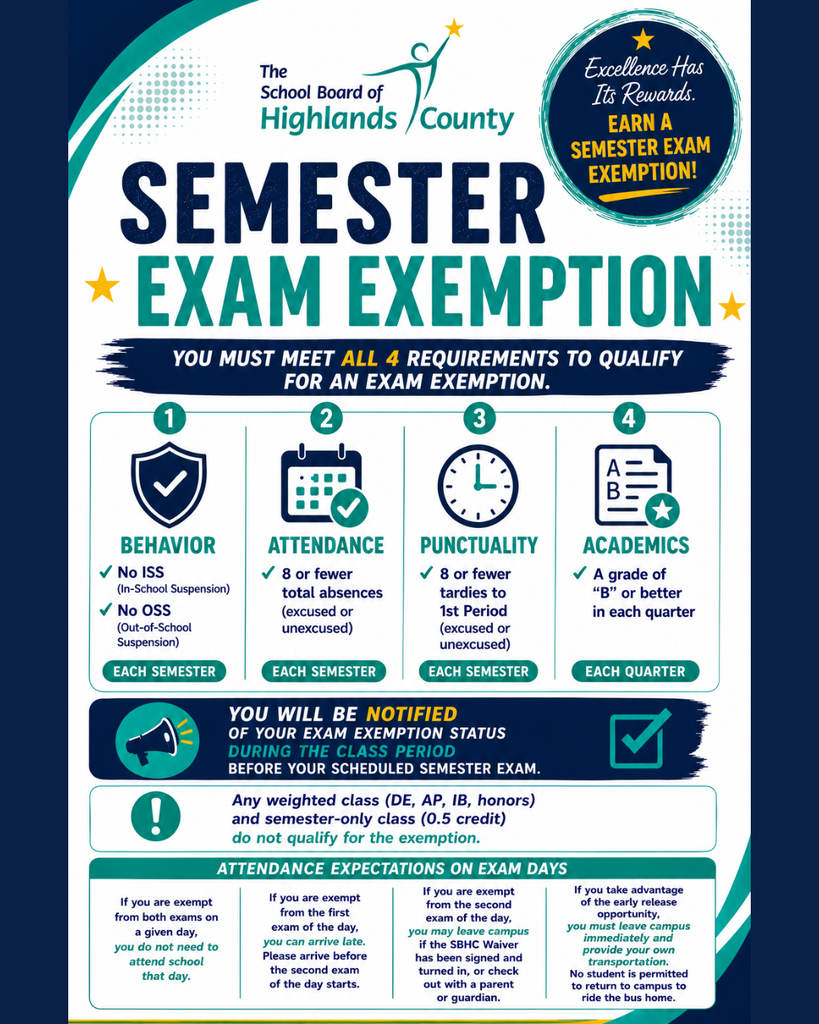 The School Board of Highlands County

Excellence Has Its Rewards.
EARN A SEMESTER EXAM EXEMPTION!

SEMESTER EXAM EXEMPTION

YOU MUST MEET ALL 4 REQUIREMENTS TO QUALIFY FOR AN EXAM EXEMPTION.

1
BEHAVIOR
✓ No ISS (In-School Suspension)
✓ No OSS (Out-of-School Suspension)
EACH SEMESTER

2
ATTENDANCE
✓ 8 or fewer total absences (excused or unexcused)
EACH SEMESTER

3
PUNCTUALITY
✓ 8 or fewer tardies to 1st Period (excused or unexcused)
EACH SEMESTER

4
A B
ACADEMICS
✓ A grade of "B" or better in each quarter
EACH QUARTER

YOU WILL BE NOTIFIED OF YOUR EXAM EXEMPTION STATUS DURING THE CLASS PERIOD BEFORE YOUR SCHEDULED SEMESTER EXAM.

Any weighted class (DE, AP, IB, honors) and semester-only class (0.5 credit) do not qualify for the exemption.

ATTENDANCE EXPECTATIONS ON EXAM DAYS

If you are exempt from both exams on a given day, you do not need to attend school that day.

If you are exempt from the first exam of the day, you can arrive late. Please arrive before the second exam of the day starts.

If you are exempt from the second exam of the day, you may leave campus if the SBHC Waiver has been signed and turned in, or check out with a parent or guardian.

If you take advantage of the early release opportunity, you must leave campus immediately and provide your own transportation. No student is permitted to return to campus to ride the bus home.